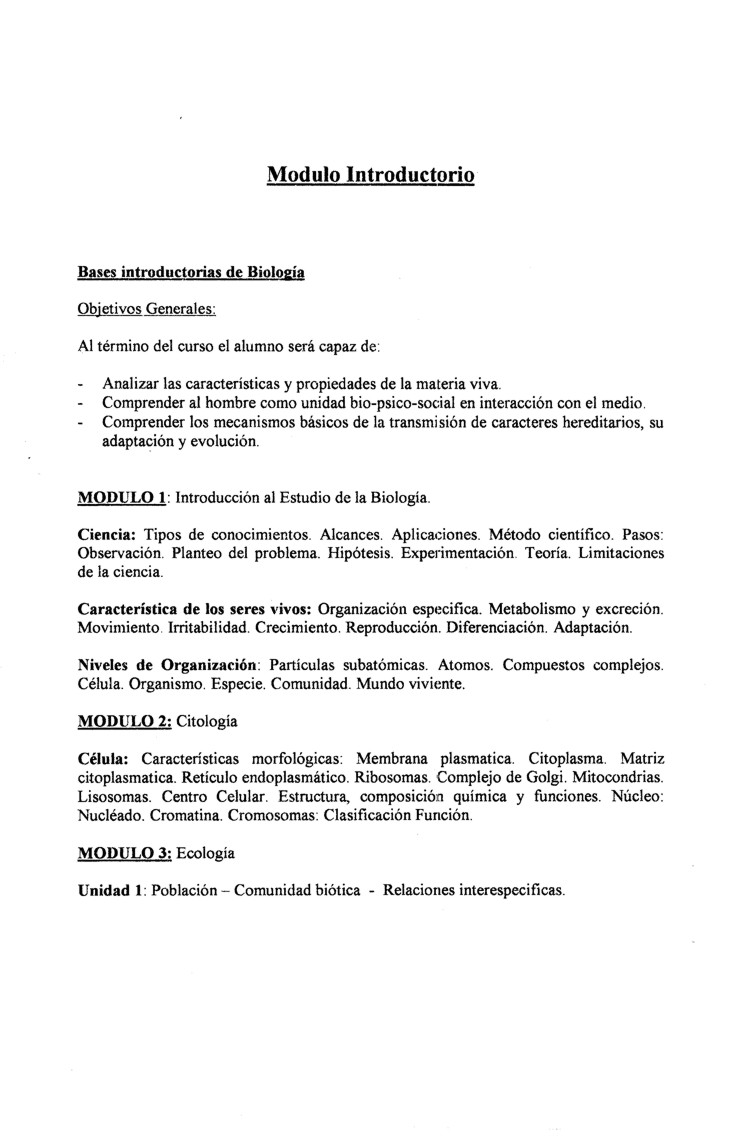 Modulo Introductorio

Bases introductorias de Biología

Objetivos Generales:

Al término del curso el alumno será capaz de:

- Analizar las características y propiedades de la materia viva.
- Comprender al hombre como unidad bio-psico-social en interacción con el medio.
- Comprender los mecanismos básicos de la transmisión de caracteres hereditarios, su adaptación y evolución.

MODULO 1: Introducción al Estudio de la Biología.

Ciencia: Tipos de conocimientos. Alcances. Aplicaciones. Método científico. Pasos: Observación. Planteo del problema. Hipótesis. Experimentación. Teoría. Limitaciones de la ciencia.

Característica de los seres vivos: Organización especifica. Metabolismo y excreción. Movimiento. Irritabilidad. Crecimiento. Reproducción. Diferenciación. Adaptación.

Niveles de Organización: Partículas subatómicas. Atomos. Compuestos complejos. Célula. Organismo. Especie. Comunidad. Mundo viviente.

MODULO 2: Citología

Célula: Características morfológicas: Membrana plasmatica. Citoplasma. Matriz citoplasmatica. Retículo endoplasmático. Ribosomas. Complejo de Golgi. Mitocondrias. Lisosomas. Centro Celular. Estructura, composición química y funciones. Núcleo: Nucléado. Cromatina. Cromosomas: Clasificación Función.

MODULO 3: Ecología

Unidad 1: Población – Comunidad biótica - Relaciones interespecificas.